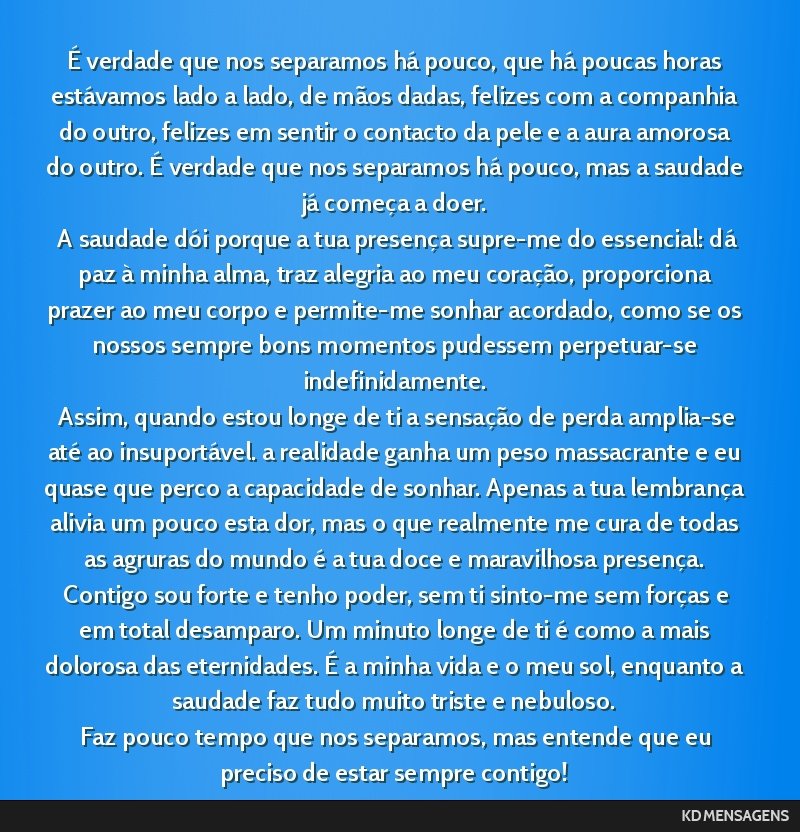 É verdade que nos separamos há pouco, que há poucas horas estávamos lado a lado, de mãos dadas, felizes com a companhia do outro, felizes em sentir o contacto da pele e a aura amorosa do outro. É verdade que nos separamos há pouco, mas a saudade já começa a doer.

A saudade dói porque a tua presença supre-me do essencial: dá paz à minha alma, traz alegria ao meu coração, proporciona prazer ao meu corpo e permite-me sonhar acordado, como se os nossos sempre bons momentos pudessem perpetuar-se indefinidamente.

Assim, quando estou longe de ti a sensação de perda amplia-se até ao insuportável. a realidade ganha um peso massacrante e eu quase que perco a capacidade de sonhar. Apenas a tua lembrança alivia um pouco esta dor, mas o que realmente me cura de todas as agruras do mundo é a tua doce e maravilhosa presença.

Contigo sou forte e tenho poder, sem ti sinto-me sem forças e em total desamparo. Um minuto longe de ti é como a mais dolorosa das eternidades. É a minha vida e o meu sol, enquanto a saudade faz tudo muito triste e nebuloso.

Faz pouco tempo que nos separamos, mas entende que eu preciso de estar sempre contigo!

KD MENSAGENS